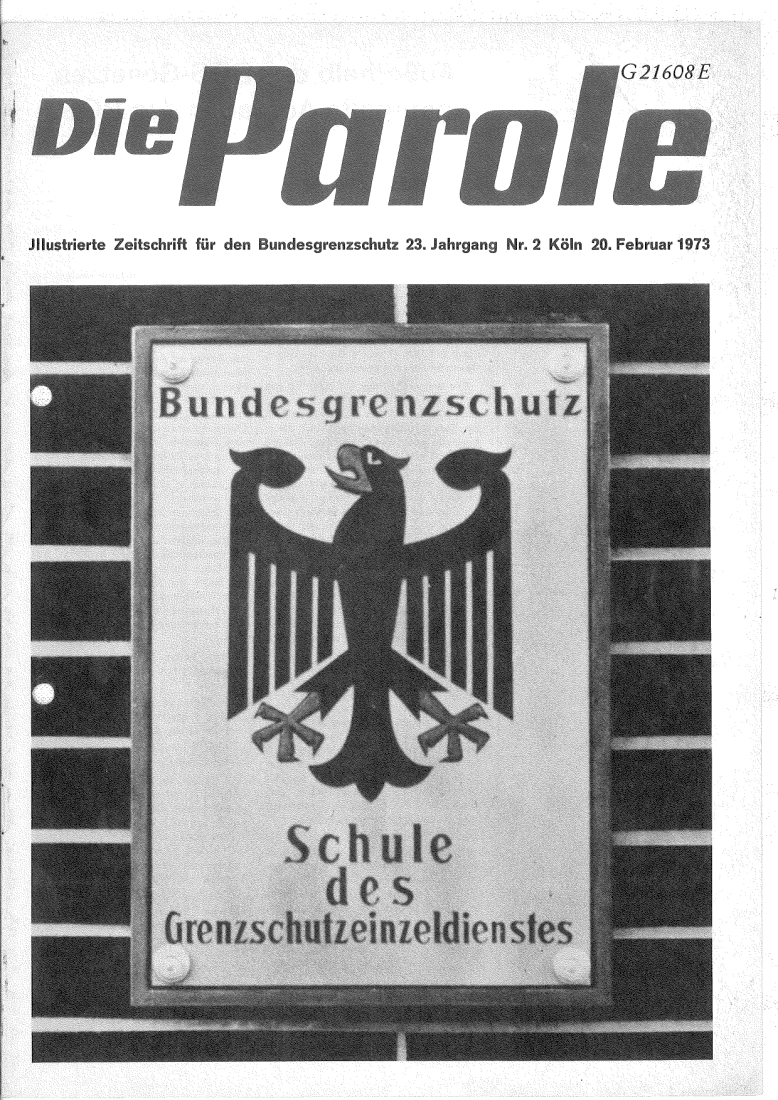 G 21608 E

Die Parole

Jllustrierte Zeitschrift für den Bundesgrenzschutz 23. Jahrgang Nr. 2 Köln 20. Februar 1973

Bundesgrenzschutz

Schule des Grenzschutzeinzeldienstes